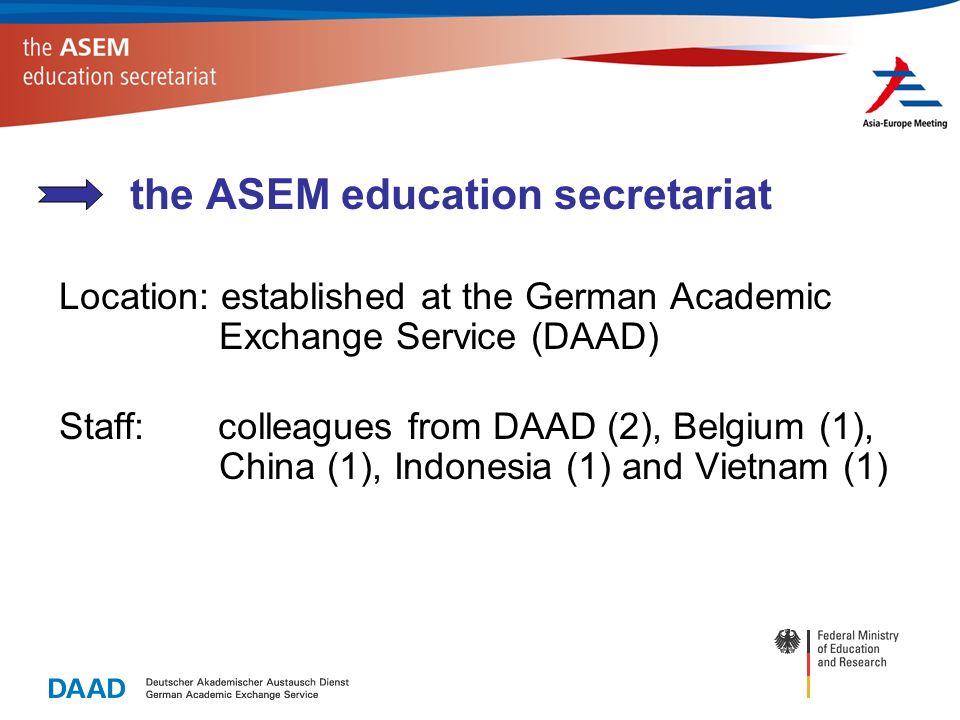 the ASEM
education secretariat

Asia-Europe Meeting

the ASEM education secretariat

Location: established at the German Academic Exchange Service (DAAD)

Staff: colleagues from DAAD (2), Belgium (1), China (1), Indonesia (1) and Vietnam (1)

DAAD Deutscher Akademischer Austausch Dienst
German Academic Exchange Service

Federal Ministry
of Education
and Research